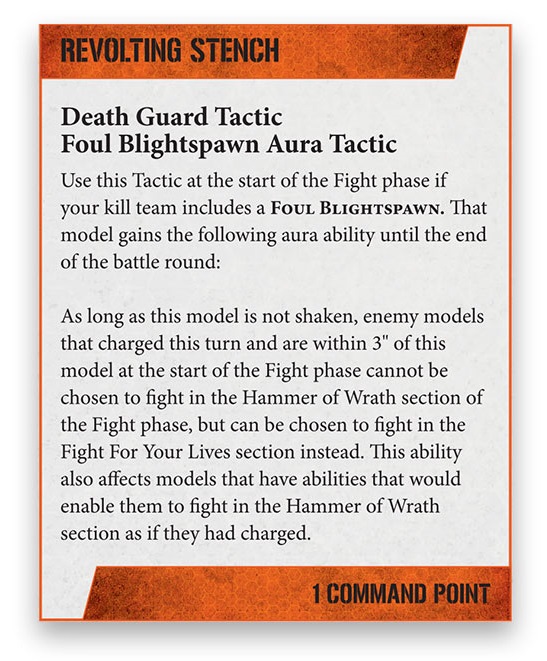 REVOLTING STENCH

Death Guard Tactic
Foul Blightspawn Aura Tactic

Use this Tactic at the start of the Fight phase if your kill team includes a FOUL BLIGHTSPAWN. That model gains the following aura ability until the end of the battle round:

As long as this model is not shaken, enemy models that charged this turn and are within 3" of this model at the start of the Fight phase cannot be chosen to fight in the Hammer of Wrath section of the Fight phase, but can be chosen to fight in the Fight For Your Lives section instead. This ability also affects models that have abilities that would enable them to fight in the Hammer of Wrath section as if they had charged.

1 COMMAND POINT